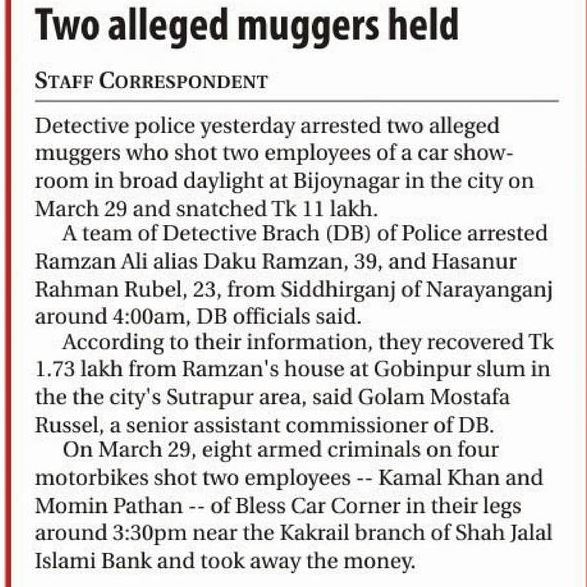 Two alleged muggers held

STAFF CORRESPONDENT

Detective police yesterday arrested two alleged muggers who shot two employees of a car showroom in broad daylight at Bijoynagar in the city on March 29 and snatched Tk 11 lakh.

A team of Detective Brach (DB) of Police arrested Ramzan Ali alias Daku Ramzan, 39, and Hasanur Rahman Rubel, 23, from Siddhirganj of Narayanganj around 4:00am, DB officials said.

According to their information, they recovered Tk 1.73 lakh from Ramzan's house at Gobinpur slum in the the city's Sutrapur area, said Golam Mostafa Russel, a senior assistant commissioner of DB.

On March 29, eight armed criminals on four motorbikes shot two employees -- Kamal Khan and Momin Pathan -- of Bless Car Corner in their legs around 3:30pm near the Kakrail branch of Shah Jalal Islami Bank and took away the money.